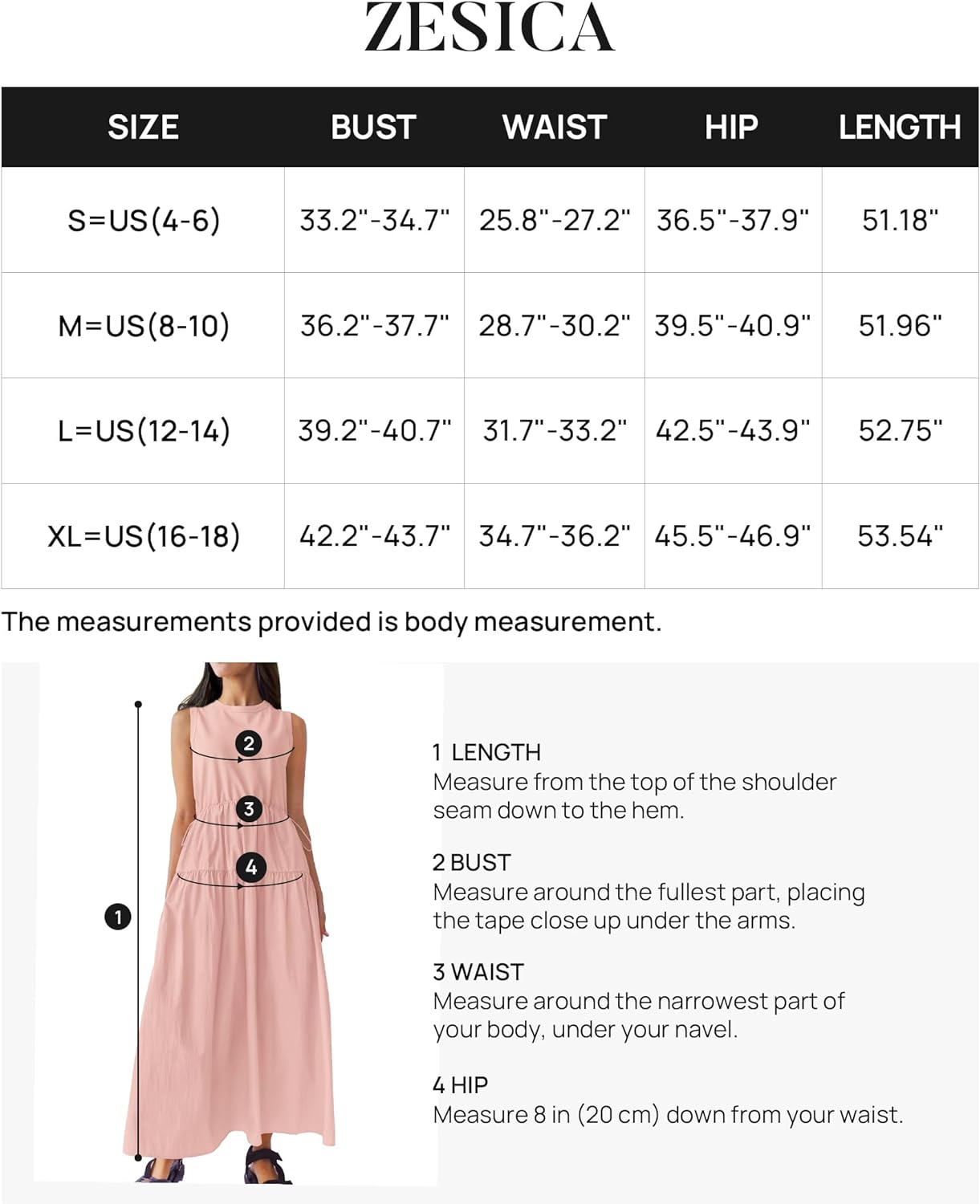 ZESICA

| SIZE | BUST | WAIST | HIP | LENGTH |
|---|---|---|---|---|
| S=US(4-6) | 33.2"-34.7" | 25.8"-27.2" | 36.5"-37.9" | 51.18" |
| M=US(8-10) | 36.2"-37.7" | 28.7"-30.2" | 39.5"-40.9" | 51.96" |
| L=US(12-14) | 39.2"-40.7" | 31.7"-33.2" | 42.5"-43.9" | 52.75" |
| XL=US(16-18) | 42.2"-43.7" | 34.7"-36.2" | 45.5"-46.9" | 53.54" |

The measurements provided is body measurement.

2
3
4
1

1 LENGTH
Measure from the top of the shoulder seam down to the hem.

2 BUST
Measure around the fullest part, placing the tape close up under the arms.

3 WAIST
Measure around the narrowest part of your body, under your navel.

4 HIP
Measure 8 in (20 cm) down from your waist.